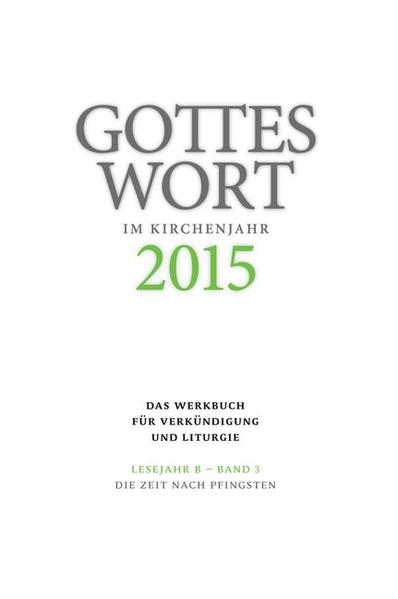 GOTTES WORT
IM KIRCHENJAHR
2015

DAS WERKBUCH
FÜR VERKÜNDIGUNG
UND LITURGIE

LESEJAHR B – BAND 3
DIE ZEIT NACH PFINGSTEN